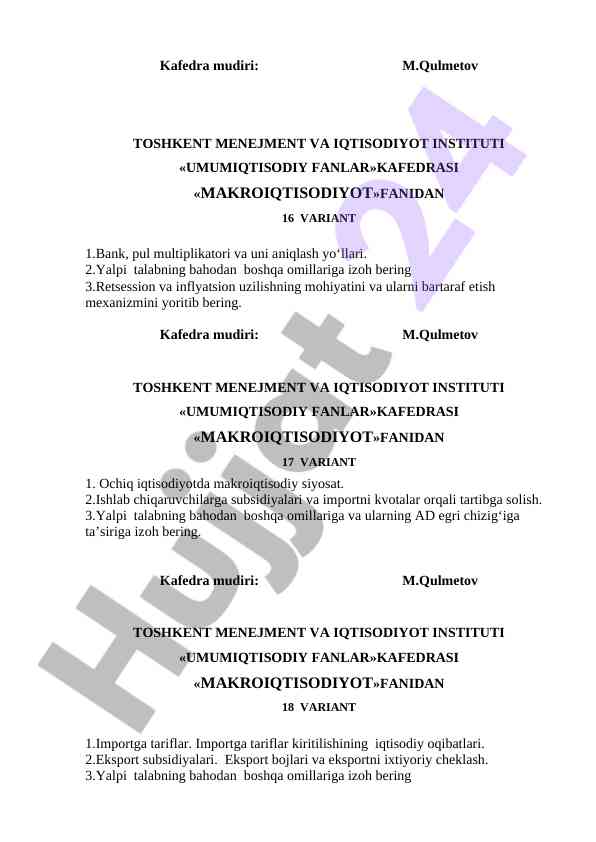 Kafedra mudiri: M.Qulmetov

TOSHKENT MENEJMENT VA IQTISODIYOT INSTITUTI

«UMUMIQTISODIY FANLAR»KAFEDRASI

«MAKROIQTISODIYOT»FANIDAN

16 VARIANT

1.Bank, pul multiplikatori va uni aniqlash yo‘llari.
2.Yalpi talabning bahodan boshqa omillariga izoh bering
3.Retsession va inflyatsion uzilishning mohiyatini va ularni bartaraf etish mexanizmini yoritib bering.

Kafedra mudiri: M.Qulmetov

TOSHKENT MENEJMENT VA IQTISODIYOT INSTITUTI

«UMUMIQTISODIY FANLAR»KAFEDRASI

«MAKROIQTISODIYOT»FANIDAN

17 VARIANT

1. Ochiq iqtisodiyotda makroiqtisodiy siyosat.
2.Ishlab chiqaruvchilarga subsidiyalari va importni kvotalar orqali tartibga solish.
3.Yalpi talabning bahodan boshqa omillariga va ularning AD egri chizig‘iga ta’siriga izoh bering.

Kafedra mudiri: M.Qulmetov

TOSHKENT MENEJMENT VA IQTISODIYOT INSTITUTI

«UMUMIQTISODIY FANLAR»KAFEDRASI

«MAKROIQTISODIYOT»FANIDAN

18 VARIANT

1.Importga tariflar. Importga tariflar kiritilishining iqtisodiy oqibatlari.
2.Eksport subsidiyalari. Eksport bojlari va eksportni ixtiyoriy cheklash.
3.Yalpi talabning bahodan boshqa omillariga izoh bering

Hujjat 24